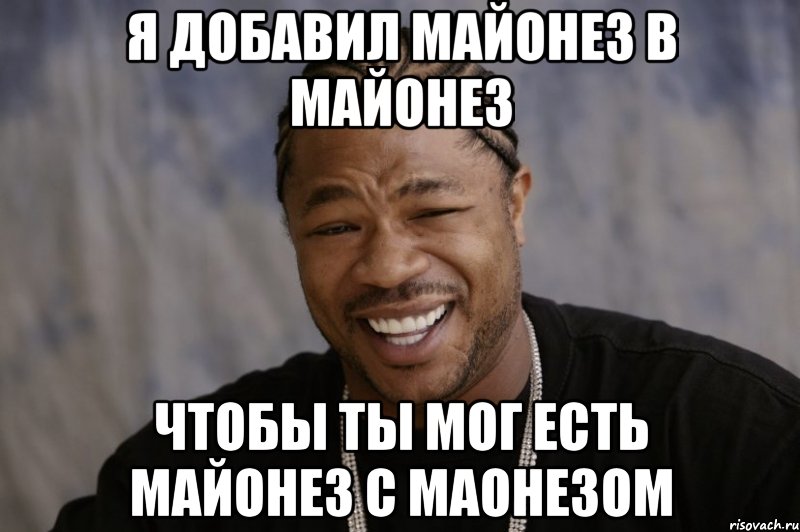 Я ДОБАВИЛ МАЙОНЕЗ В МАЙОНЕЗ

ЧТОБЫ ТЫ МОГ ЕСТЬ МАЙОНЕЗ С МАОНЕЗОМ

risovach.ru